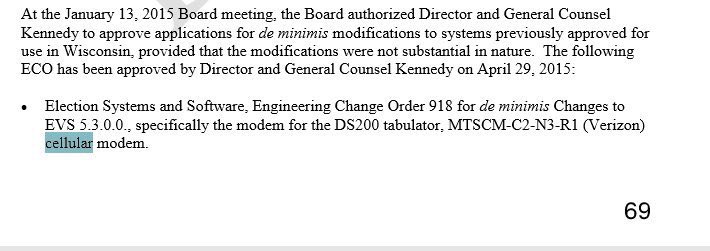 At the January 13, 2015 Board meeting, the Board authorized Director and General Counsel Kennedy to approve applications for de minimis modifications to systems previously approved for use in Wisconsin, provided that the modifications were not substantial in nature. The following ECO has been approved by Director and General Counsel Kennedy on April 29, 2015:

• Election Systems and Software, Engineering Change Order 918 for de minimis Changes to EVS 5.3.0.0., specifically the modem for the DS200 tabulator, MTSCM-C2-N3-R1 (Verizon) cellular modem.

69